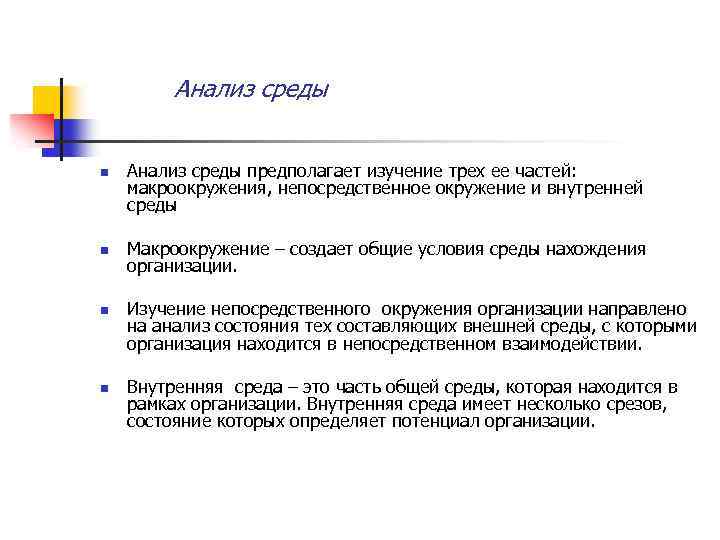 Анализ среды

Анализ среды предполагает изучение трех ее частей: макроокружения, непосредственное окружение и внутренней среды

Макроокружение – создает общие условия среды нахождения организации.

Изучение непосредственного окружения организации направлено на анализ состояния тех составляющих внешней среды, с которыми организация находится в непосредственном взаимодействии.

Внутренняя среда – это часть общей среды, которая находится в рамках организации. Внутренняя среда имеет несколько срезов, состояние которых определяет потенциал организации.